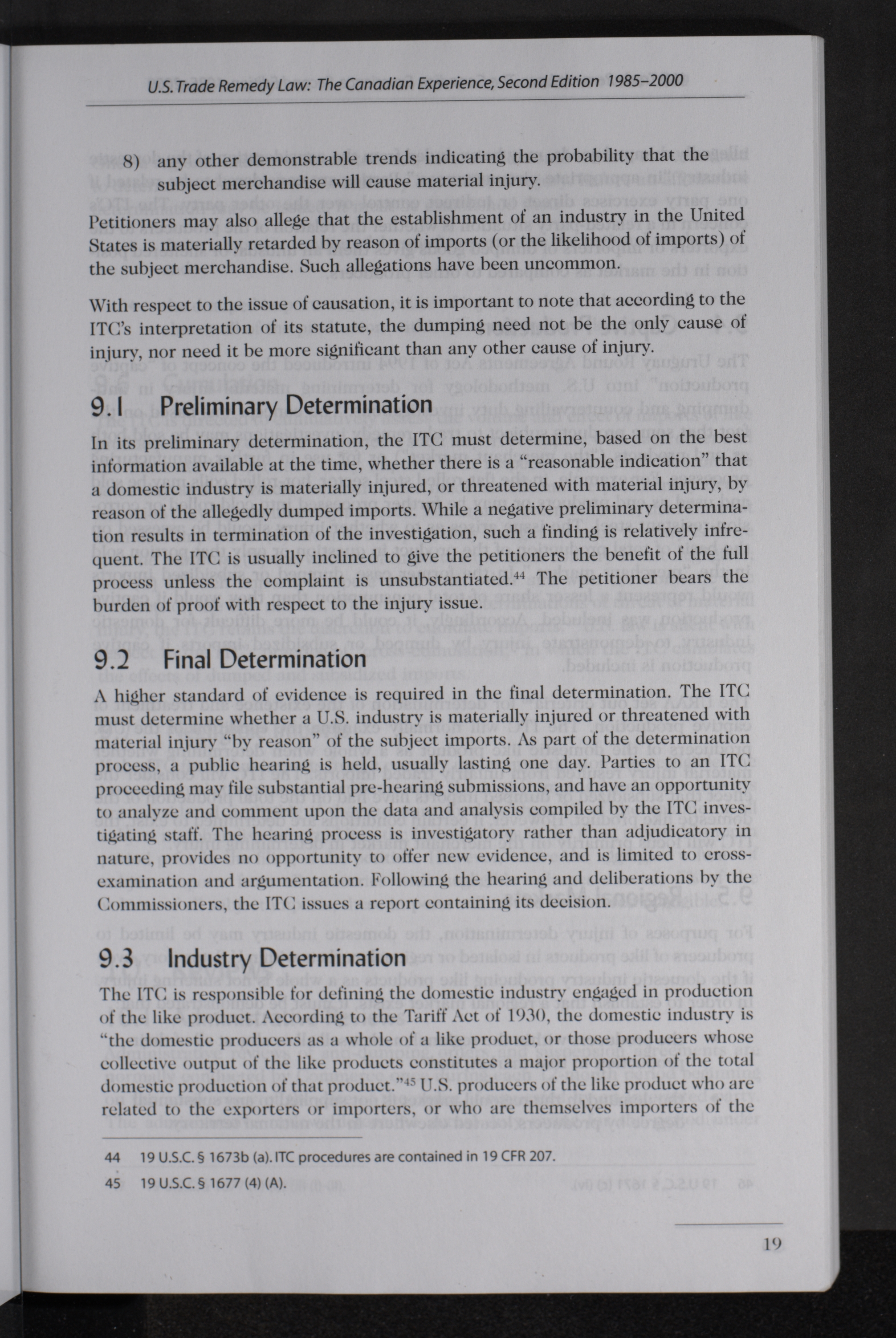 U.S. Trade Remedy Law: The Canadian Experience, Second Edition 1985–2000

8) any other demonstrable trends indicating the probability that the subject merchandise will cause material injury.

Petitioners may also allege that the establishment of an industry in the United States is materially retarded by reason of imports (or the likelihood of imports) of the subject merchandise. Such allegations have been uncommon.

With respect to the issue of causation, it is important to note that according to the ITC's interpretation of its statute, the dumping need not be the only cause of injury, nor need it be more significant than any other cause of injury.

9.1 Preliminary Determination

In its preliminary determination, the ITC must determine, based on the best information available at the time, whether there is a "reasonable indication" that a domestic industry is materially injured, or threatened with material injury, by reason of the allegedly dumped imports. While a negative preliminary determination results in termination of the investigation, such a finding is relatively infrequent. The ITC is usually inclined to give the petitioners the benefit of the full process unless the complaint is unsubstantiated.$^{44}$ The petitioner bears the burden of proof with respect to the injury issue.

9.2 Final Determination

A higher standard of evidence is required in the final determination. The ITC must determine whether a U.S. industry is materially injured or threatened with material injury "by reason" of the subject imports. As part of the determination process, a public hearing is held, usually lasting one day. Parties to an ITC proceeding may file substantial pre-hearing submissions, and have an opportunity to analyze and comment upon the data and analysis compiled by the ITC investigating staff. The hearing process is investigatory rather than adjudicatory in nature, provides no opportunity to offer new evidence, and is limited to cross-examination and argumentation. Following the hearing and deliberations by the Commissioners, the ITC issues a report containing its decision.

9.3 Industry Determination

The ITC is responsible for defining the domestic industry engaged in production of the like product. According to the Tariff Act of 1930, the domestic industry is "the domestic producers as a whole of a like product, or those producers whose collective output of the like products constitutes a major proportion of the total domestic production of that product."$^{45}$ U.S. producers of the like product who are related to the exporters or importers, or who are themselves importers of the

44 19 U.S.C. § 1673b (a). ITC procedures are contained in 19 CFR 207.

45 19 U.S.C. § 1677 (4) (A).

19